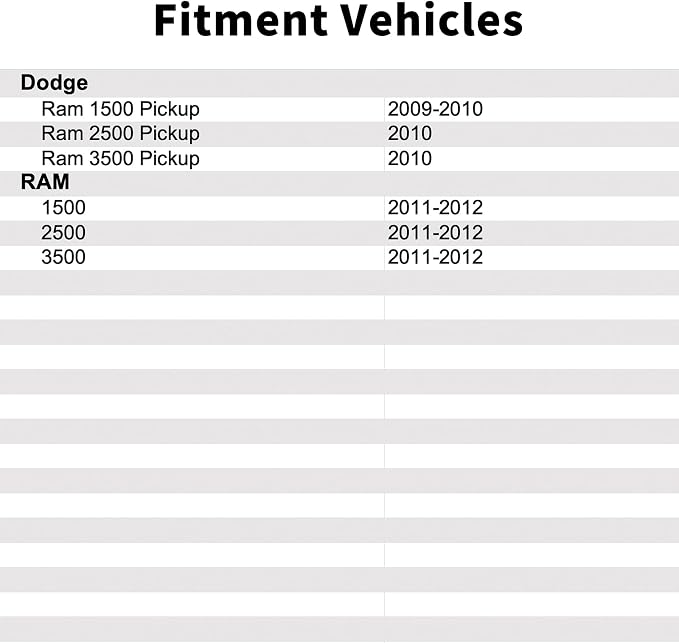 Fitment Vehicles

| Dodge | |
|---|---|
| Ram 1500 Pickup | 2009-2010 |
| Ram 2500 Pickup | 2010 |
| Ram 3500 Pickup | 2010 |
| RAM | |
| 1500 | 2011-2012 |
| 2500 | 2011-2012 |
| 3500 | 2011-2012 |